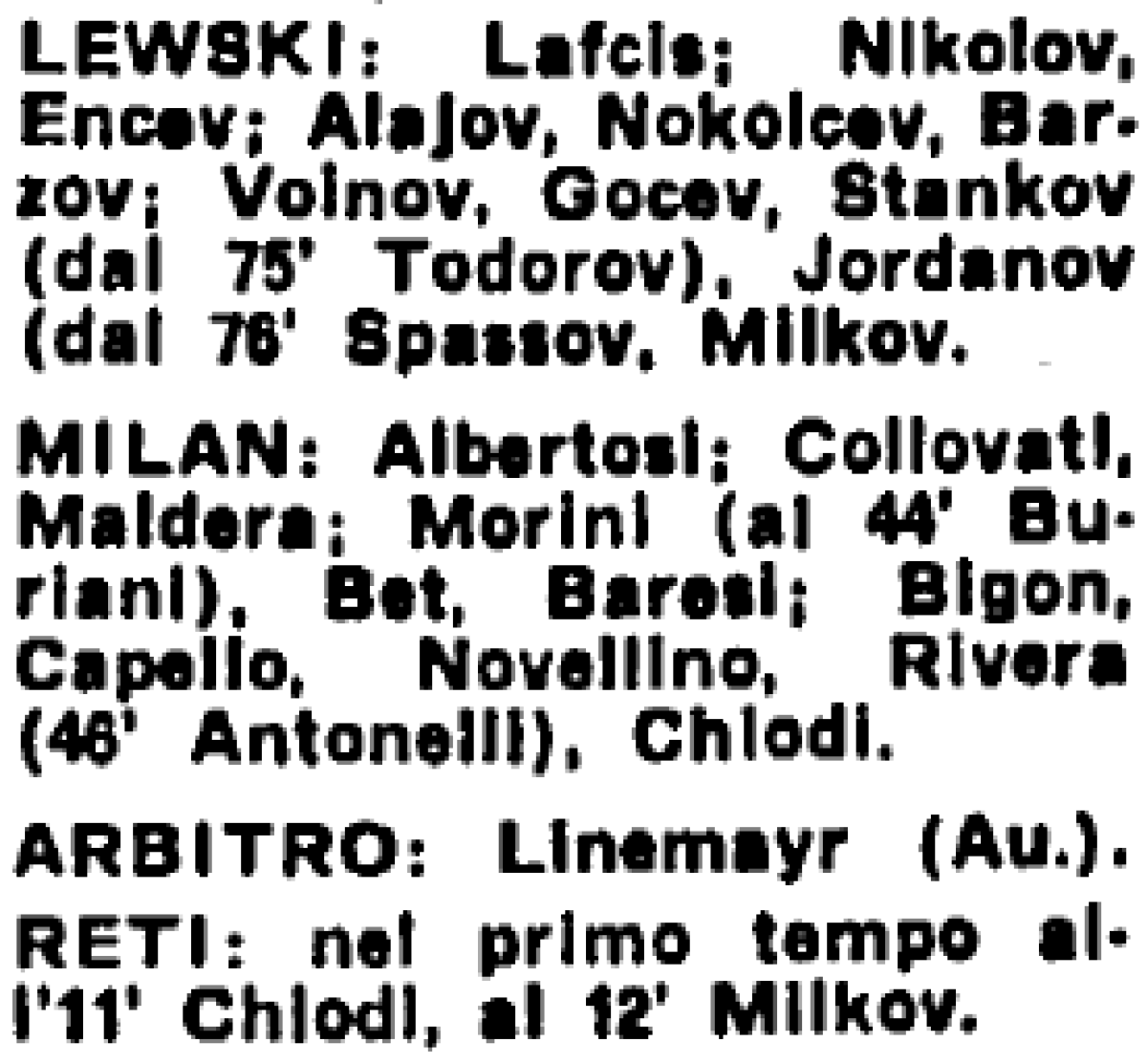 LEWSKI: Lafcis; Nikolov, Encev; Alajov, Nokolcev, Barzov; Voinov, Gocev, Stankov (dal 75' Todorov), Jordanov (dal 76' Spassov, Milkov.

MILAN: Albertosi; Collovati, Maldera; Morini (al 44' Buriani), Bet, Baresi; Bigon, Capello, Novellino, Rivera (46' Antonelli), Chiodi.

ARBITRO: Linemayr (Au.).

RETI: nel primo tempo all'11' Chiodi, al 12' Milkov.